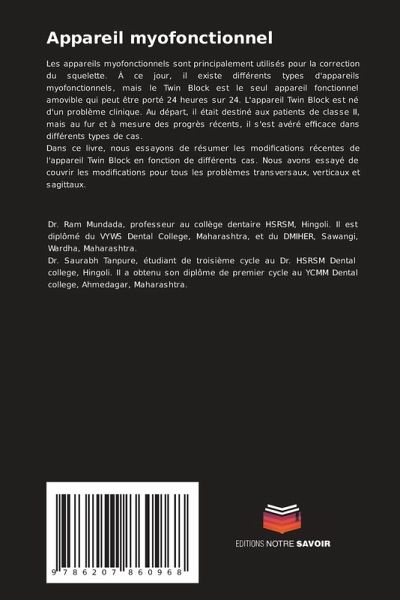 Appareil myofonctionnel

Les appareils myofonctionnels sont principalement utilisés pour la correction du squelette. À ce jour, il existe différents types d'appareils myofonctionnels, mais le Twin Block est le seul appareil fonctionnel amovible qui peut être porté 24 heures sur 24. L'appareil Twin Block est né d'un problème clinique. Au départ, il était destiné aux patients de classe II, mais au fur et à mesure des progrès récents, il s'est avéré efficace dans différents types de cas.
Dans ce livre, nous essayons de résumer les modifications récentes de l'appareil Twin Block en fonction de différents cas. Nous avons essayé de couvrir les modifications pour tous les problèmes transversaux, verticaux et sagittaux.

Dr. Ram Mundada, professeur au collège dentaire HSRSM, Hingoli. Il est diplômé du VYWS Dental College, Maharashtra, et du DMIHER, Sawangi, Wardha, Maharashtra.
Dr. Saurabh Tanpure, étudiant de troisième cycle au Dr. HSRSM Dental college, Hingoli. Il a obtenu son diplôme de premier cycle au YCMM Dental college, Ahmedagar, Maharashtra.

9 786207 860968

EDITIONS NOTRE SAVOIR